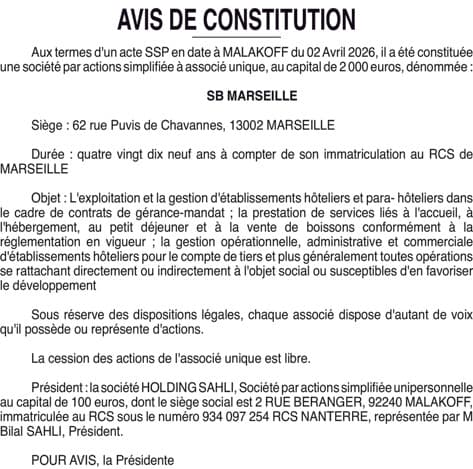 AVIS DE CONSTITUTION

Aux termes d'un acte SSP en date à MALAKOFF du 02 Avril 2026, il a été constituée une société par actions simplifiée à associé unique, au capital de 2 000 euros, dénommée :

SB MARSEILLE

Siège : 62 rue Puvis de Chavannes, 13002 MARSEILLE

Durée : quatre vingt dix neuf ans à compter de son immatriculation au RCS de MARSEILLE

Objet : L'exploitation et la gestion d'établissements hôteliers et para- hôteliers dans le cadre de contrats de gérance-mandat ; la prestation de services liés à l'accueil, à l'hébergement, au petit déjeuner et à la vente de boissons conformément à la réglementation en vigueur ; la gestion opérationnelle, administrative et commerciale d'établissements hôteliers pour le compte de tiers et plus généralement toutes opérations se rattachant directement ou indirectement à l'objet social ou susceptibles d'en favoriser le développement

Sous réserve des dispositions légales, chaque associé dispose d'autant de voix qu'il possède ou représente d'actions.

La cession des actions de l'associé unique est libre.

Président : la société HOLDING SAHLI, Société par actions simplifiée unipersonnelle au capital de 100 euros, dont le siège social est 2 RUE BERANGER, 92240 MALAKOFF, immatriculée au RCS sous le numéro 934 097 254 RCS NANTERRE, représentée par M Bilal SAHLI, Président.

POUR AVIS, la Présidente